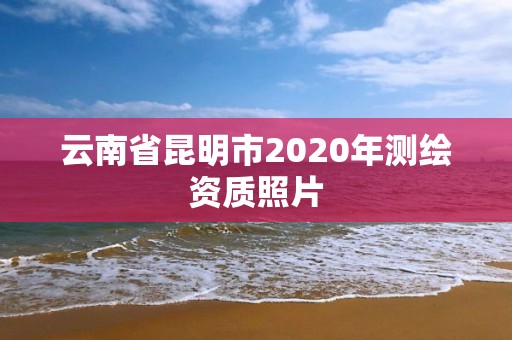 云南省昆明市2020年测绘资质照片